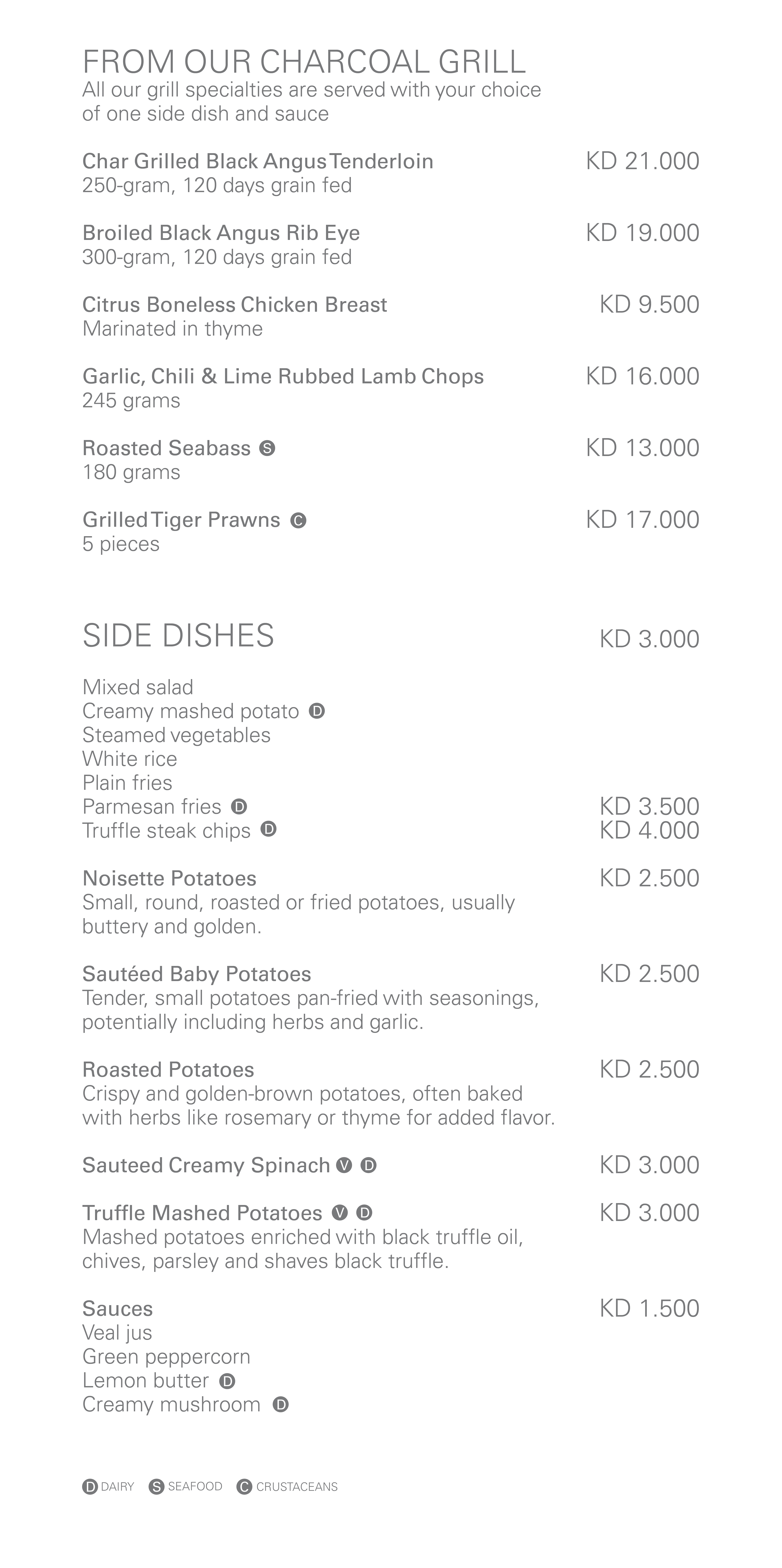 FROM OUR CHARCOAL GRILL
All our grill specialties are served with your choice of one side dish and sauce

Char Grilled Black Angus Tenderloin KD 21.000
250-gram, 120 days grain fed

Broiled Black Angus Rib Eye KD 19.000
300-gram, 120 days grain fed

Citrus Boneless Chicken Breast KD 9.500
Marinated in thyme

Garlic, Chili & Lime Rubbed Lamb Chops KD 16.000
245 grams

Roasted Seabass S KD 13.000
180 grams

Grilled Tiger Prawns C KD 17.000
5 pieces

SIDE DISHES KD 3.000

Mixed salad
Creamy mashed potato D
Steamed vegetables
White rice
Plain fries
Parmesan fries D KD 3.500
Truffle steak chips D KD 4.000

Noisette Potatoes KD 2.500
Small, round, roasted or fried potatoes, usually buttery and golden.

Sautéed Baby Potatoes KD 2.500
Tender, small potatoes pan-fried with seasonings, potentially including herbs and garlic.

Roasted Potatoes KD 2.500
Crispy and golden-brown potatoes, often baked with herbs like rosemary or thyme for added flavor.

Sauteed Creamy Spinach V D KD 3.000

Truffle Mashed Potatoes V D KD 3.000
Mashed potatoes enriched with black truffle oil, chives, parsley and shaves black truffle.

Sauces KD 1.500
Veal jus
Green peppercorn
Lemon butter D
Creamy mushroom D

D DAIRY S SEAFOOD C CRUSTACEANS